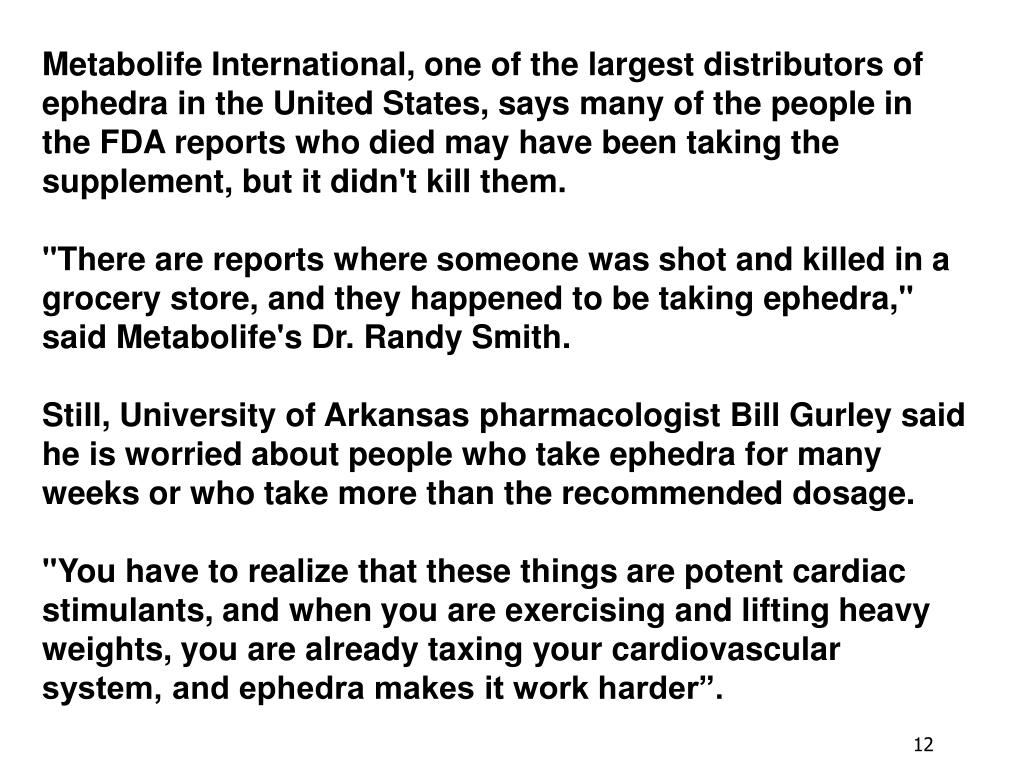 Metabolife International, one of the largest distributors of ephedra in the United States, says many of the people in the FDA reports who died may have been taking the supplement, but it didn't kill them.

"There are reports where someone was shot and killed in a grocery store, and they happened to be taking ephedra," said Metabolife's Dr. Randy Smith.

Still, University of Arkansas pharmacologist Bill Gurley said he is worried about people who take ephedra for many weeks or who take more than the recommended dosage.

"You have to realize that these things are potent cardiac stimulants, and when you are exercising and lifting heavy weights, you are already taxing your cardiovascular system, and ephedra makes it work harder”.

12